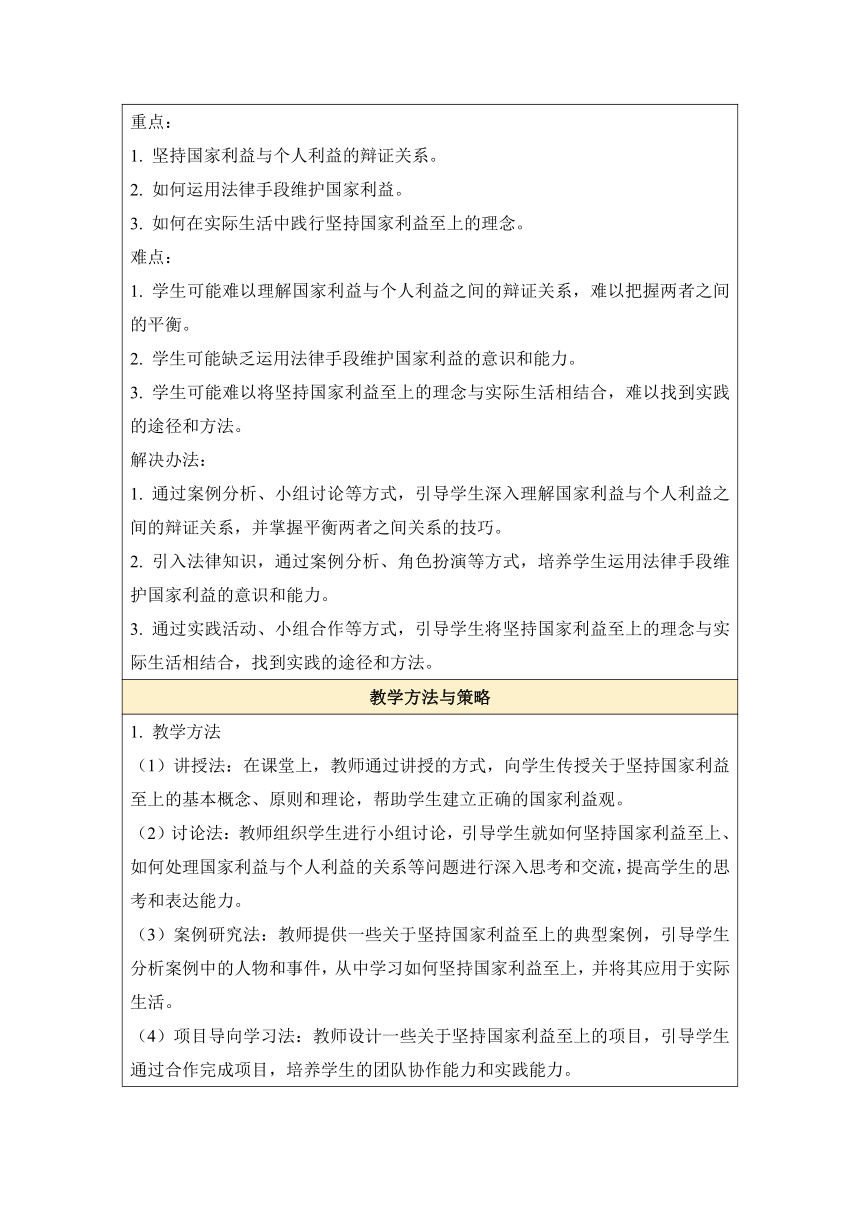 重点：
1. 坚持国家利益与个人利益的辩证关系。
2. 如何运用法律手段维护国家利益。
3. 如何在实际生活中践行坚持国家利益至上的理念。
难点：
1. 学生可能难以理解国家利益与个人利益之间的辩证关系，难以把握两者之间的平衡。
2. 学生可能缺乏运用法律手段维护国家利益的意识和能力。
3. 学生可能难以将坚持国家利益至上的理念与实际生活相结合，难以找到实践的途径和方法。
解决办法：
1. 通过案例分析、小组讨论等方式，引导学生深入理解国家利益与个人利益之间的辩证关系，并掌握平衡两者之间关系的技巧。
2. 引入法律知识，通过案例分析、角色扮演等方式，培养学生运用法律手段维护国家利益的意识和能力。
3. 通过实践活动、小组合作等方式，引导学生将坚持国家利益至上的理念与实际生活相结合，找到实践的途径和方法。

教学方法与策略

1. 教学方法
（1）讲授法：在课堂上，教师通过讲授的方式，向学生传授关于坚持国家利益至上的基本概念、原则和理论，帮助学生建立正确的国家利益观。
（2）讨论法：教师组织学生进行小组讨论，引导学生就如何坚持国家利益至上、如何处理国家利益与个人利益的关系等问题进行深入思考和交流，提高学生的思考和表达能力。
（3）案例研究法：教师提供一些关于坚持国家利益至上的典型案例，引导学生分析案例中的人物和事件，从中学习如何坚持国家利益至上，并将其应用于实际生活。
（4）项目导向学习法：教师设计一些关于坚持国家利益至上的项目，引导学生通过合作完成项目，培养学生的团队协作能力和实践能力。